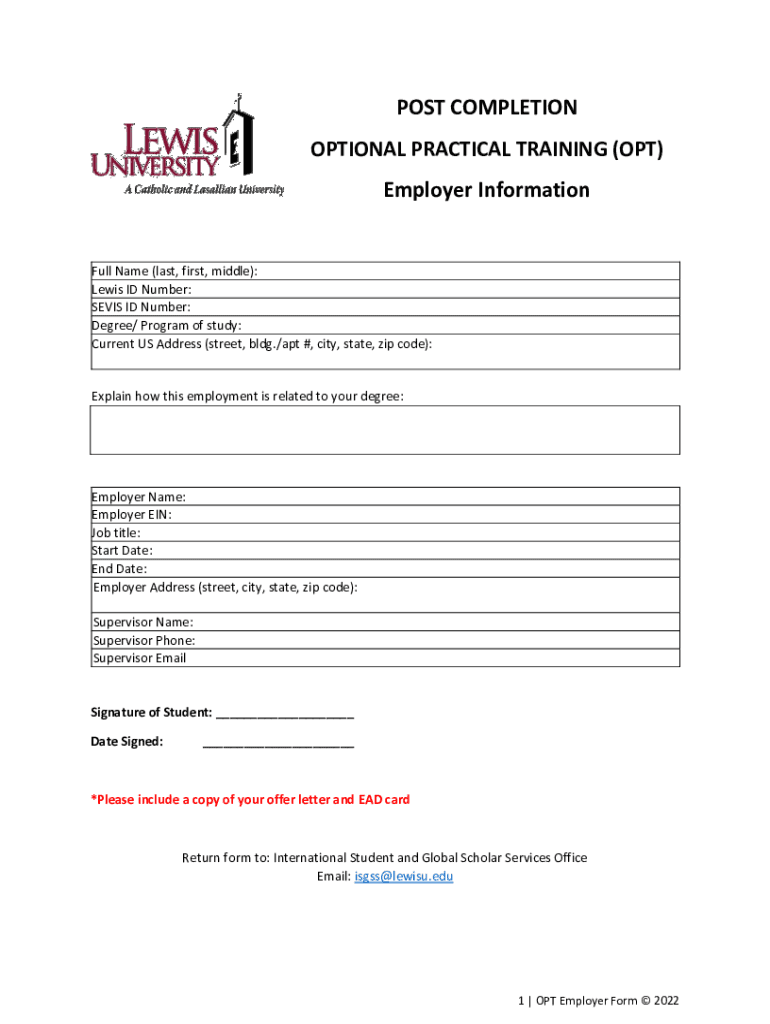 LEWIS UNIVERSITY
A Catholic and Lasallian University

POST COMPLETION

OPTIONAL PRACTICAL TRAINING (OPT)

Employer Information

| Full Name (last, first, middle): |
|---|
| Lewis ID Number: |
| SEVIS ID Number: |
| Degree/ Program of study: |
| Current US Address (street, bldg./apt #, city, state, zip code): |

Explain how this employment is related to your degree:

| Employer Name: |
|---|
| Employer EIN: |
| Job title: |
| Start Date: |
| End Date: |
| Employer Address (street, city, state, zip code): |
| Supervisor Name: |
| Supervisor Phone: |
| Supervisor Email |

Signature of Student: ____________________

Date Signed: ______________________

*Please include a copy of your offer letter and EAD card

Return form to: International Student and Global Scholar Services Office
Email: isgss@lewisu.edu

1 | OPT Employer Form © 2022